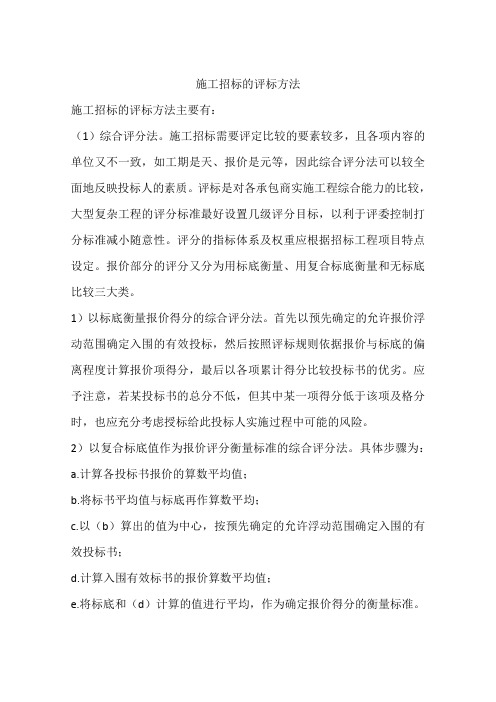 施工招标的评标方法

施工招标的评标方法主要有：

（1）综合评分法。施工招标需要评定比较的要素较多，且各项内容的单位又不一致，如工期是天、报价是元等，因此综合评分法可以较全面地反映投标人的素质。评标是对各承包商实施工程综合能力的比较，大型复杂工程的评分标准最好设置几级评分目标，以利于评委控制打分标准减小随意性。评分的指标体系及权重应根据招标工程项目特点设定。报价部分的评分又分为用标底衡量、用复合标底衡量和无标底比较三大类。

1）以标底衡量报价得分的综合评分法。首先以预先确定的允许报价浮动范围确定入围的有效投标，然后按照评标规则依据报价与标底的偏离程度计算报价项得分，最后以各项累计得分比较投标书的优劣。应予注意，若某投标书的总分不低，但其中某一项得分低于该项及格分时，也应充分考虑授标给此投标人实施过程中可能的风险。

2）以复合标底值作为报价评分衡量标准的综合评分法。具体步骤为：

a.计算各投标书报价的算数平均值；

b.将标书平均值与标底再作算数平均；

c.以（b）算出的值为中心，按预先确定的允许浮动范围确定入围的有效投标书；

d.计算入围有效标书的报价算数平均值；

e.将标底和（d）计算的值进行平均，作为确定报价得分的衡量标准。